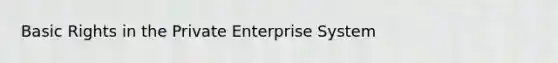 Basic Rights in the Private Enterprise System